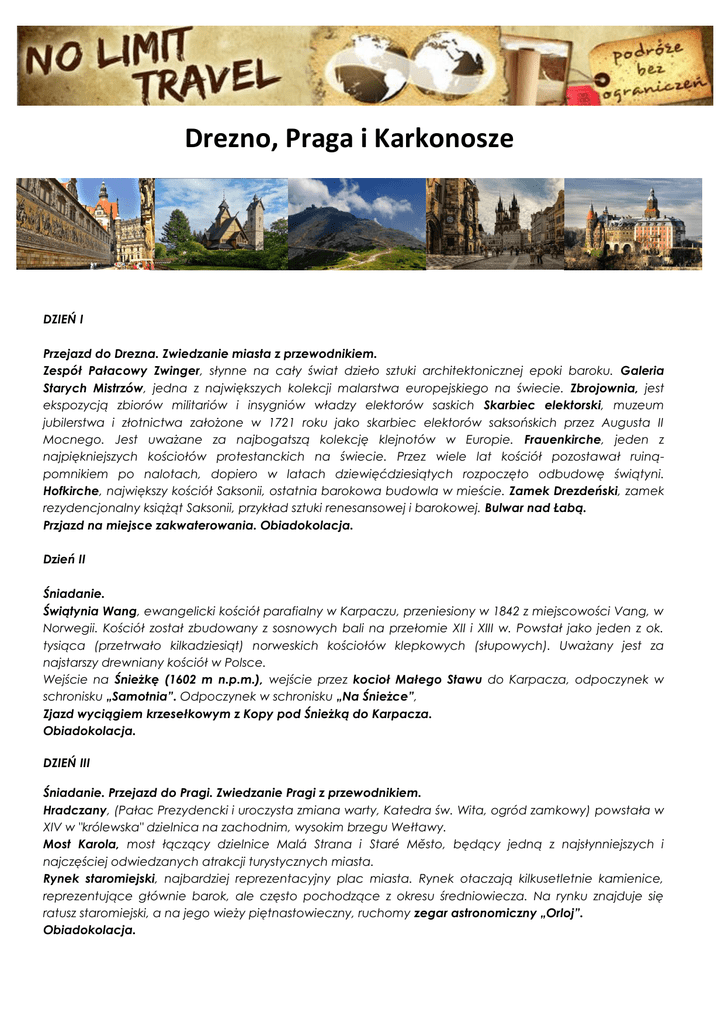 NO LIMIT TRAVEL

podróże bez ograniczeń

Drezno, Praga i Karkonosze

DZIEŃ I

Przejazd do Drezna. Zwiedzanie miasta z przewodnikiem.
Zespół Pałacowy Zwinger, słynne na cały świat dzieło sztuki architektonicznej epoki baroku. Galeria Starych Mistrzów, jedna z największych kolekcji malarstwa europejskiego na świecie. Zbrojownia, jest ekspozycją zbiorów militariów i insygniów władzy elektorów saskich Skarbiec elektorski, muzeum jubilerstwa i złotnictwa założone w 1721 roku jako skarbiec elektorów saksońskich przez Augusta II Mocnego. Jest uważane za najbogatszą kolekcję klejnotów w Europie. Frauenkirche, jeden z najpiękniejszych kościołów protestanckich na świecie. Przez wiele lat kościół pozostawał ruiną-pomnikiem po nalotach, dopiero w latach dziewięćdziesiątych rozpoczęto odbudowę świątyni. Hofkirche, największy kościół Saksonii, ostatnia barokowa budowla w mieście. Zamek Drezdeński, zamek rezydencjonalny książąt Saksonii, przykład sztuki renesansowej i barokowej. Bulwar nad Łabą.
Przjazd na miejsce zakwaterowania. Obiadokolacja.

Dzień II

Śniadanie.
Świątynia Wang, ewangelicki kościół parafialny w Karpaczu, przeniesiony w 1842 z miejscowości Vang, w Norwegii. Kościół został zbudowany z sosnowych bali na przełomie XII i XIII w. Powstał jako jeden z ok. tysiąca (przetrwało kilkadziesiąt) norweskich kościołów klepkowych (słupowych). Uważany jest za najstarszy drewniany kościół w Polsce.
Wejście na Śnieżkę (1602 m n.p.m.), wejście przez kocioł Małego Stawu do Karpacza, odpoczynek w schronisku „Samotnia". Odpoczynek w schronisku „Na Śnieżce",
Zjazd wyciągiem krzesełkowym z Kopy pod Śnieżką do Karpacza.
Obiadokolacja.

DZIEŃ III

Śniadanie. Przejazd do Pragi. Zwiedzanie Pragi z przewodnikiem.
Hradczany, (Pałac Prezydencki i uroczysta zmiana warty, Katedra św. Wita, ogród zamkowy) powstała w XIV w "królewska" dzielnica na zachodnim, wysokim brzegu Wełtawy.
Most Karola, most łączący dzielnice Malá Strana i Staré Město, będący jedną z najsłynniejszych i najczęściej odwiedzanych atrakcji turystycznych miasta.
Rynek staromiejski, najbardziej reprezentacyjny plac miasta. Rynek otaczają kilkusetletnie kamienice, reprezentujące głównie barok, ale często pochodzące z okresu średniowiecza. Na rynku znajduje się ratusz staromiejski, a na jego wieży piętnastowieczny, ruchomy zegar astronomiczny „Orloj".
Obiadokolacja.